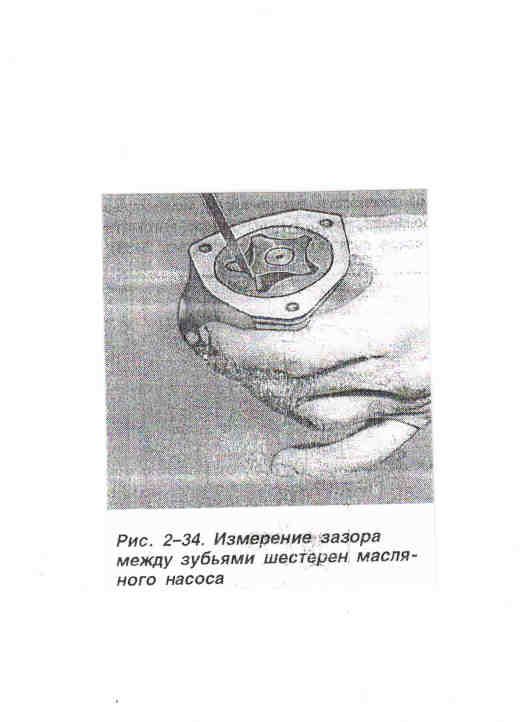 Рис. 2–34. Измерение зазора между зубьями шестерен масляного насоса